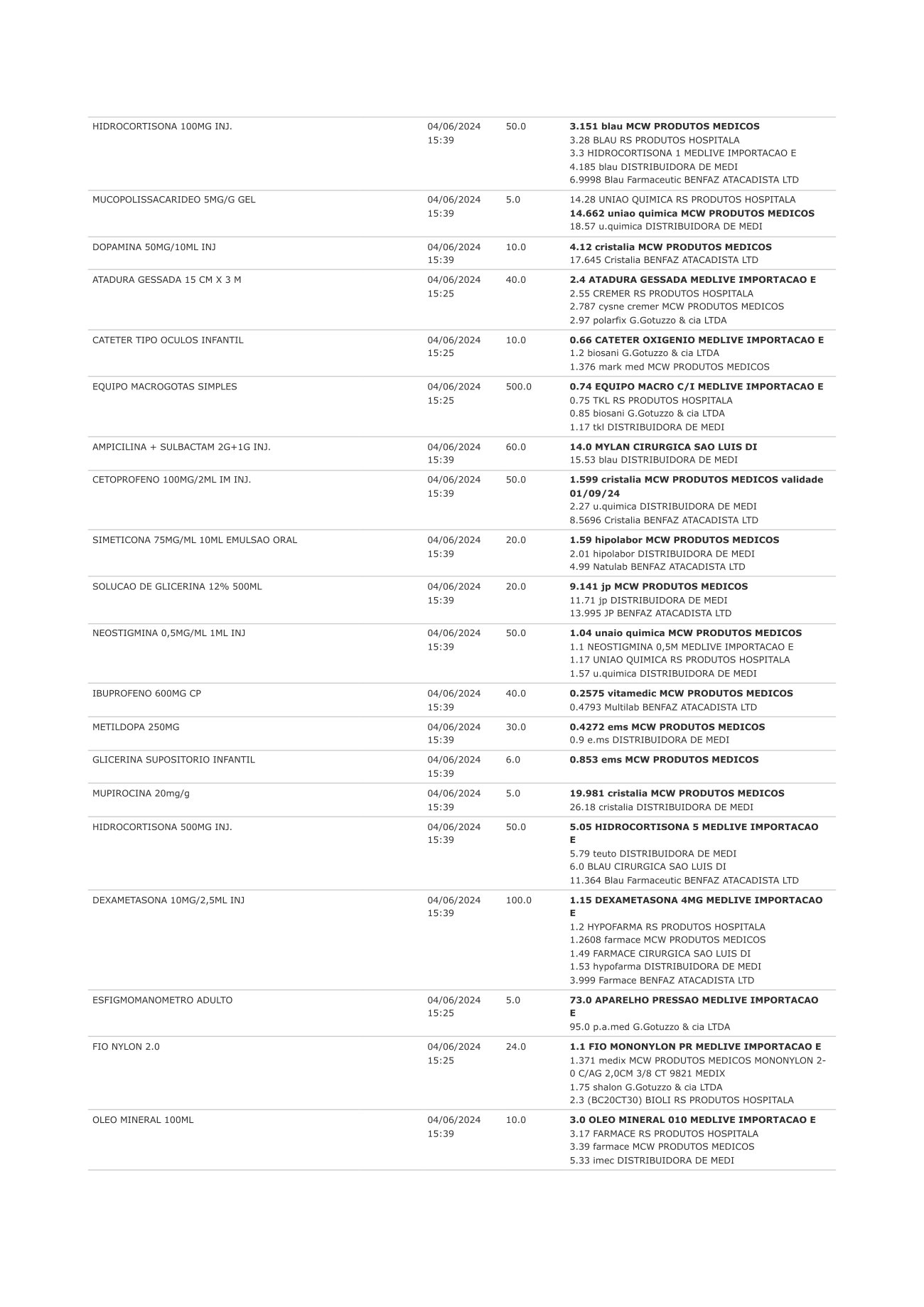 | HIDROCORTISONA 100MG INJ. | 04/06/2024 15:39 | 50.0 | 3.151 blau MCW PRODUTOS MEDICOS 3.28 BLAU RS PRODUTOS HOSPITALA 3.3 HIDROCORTISONA 1 MEDLIVE IMPORTACAO E 4.185 blau DISTRIBUIDORA DE MEDI 6.9998 Blau Farmaceutic BENFAZ ATACADISTA LTD |
|---|---|---|---|
| MUCOPOLISSACARIDEO 5MG/G GEL | 04/06/2024 15:39 | 5.0 | 14.28 UNIAO QUIMICA RS PRODUTOS HOSPITALA 14.662 uniao quimica MCW PRODUTOS MEDICOS 18.57 u.quimica DISTRIBUIDORA DE MEDI |
| DOPAMINA 50MG/10ML INJ | 04/06/2024 15:39 | 10.0 | 4.12 cristalia MCW PRODUTOS MEDICOS 17.645 Cristalia BENFAZ ATACADISTA LTD |
| ATADURA GESSADA 15 CM X 3 M | 04/06/2024 15:25 | 40.0 | 2.4 ATADURA GESSADA MEDLIVE IMPORTACAO E 2.55 CREMER RS PRODUTOS HOSPITALA 2.787 cysne cremer MCW PRODUTOS MEDICOS 2.97 polarfix G.Gotuzzo & cia LTDA |
| CATETER TIPO OCULOS INFANTIL | 04/06/2024 15:25 | 10.0 | 0.66 CATETER OXIGENIO MEDLIVE IMPORTACAO E 1.2 biosani G.Gotuzzo & cia LTDA 1.376 mark med MCW PRODUTOS MEDICOS |
| EQUIPO MACROGOTAS SIMPLES | 04/06/2024 15:25 | 500.0 | 0.74 EQUIPO MACRO C/I MEDLIVE IMPORTACAO E 0.75 TKL RS PRODUTOS HOSPITALA 0.85 biosani G.Gotuzzo & cia LTDA 1.17 tkl DISTRIBUIDORA DE MEDI |
| AMPICILINA + SULBACTAM 2G+1G INJ. | 04/06/2024 15:39 | 60.0 | 14.0 MYLAN CIRURGICA SAO LUIS DI 15.53 blau DISTRIBUIDORA DE MEDI |
| CETOPROFENO 100MG/2ML IM INJ. | 04/06/2024 15:39 | 50.0 | 1.599 cristalia MCW PRODUTOS MEDICOS validade 01/09/24 2.27 u.quimica DISTRIBUIDORA DE MEDI 8.5696 Cristalia BENFAZ ATACADISTA LTD |
| SIMETICONA 75MG/ML 10ML EMULSAO ORAL | 04/06/2024 15:39 | 20.0 | 1.59 hipolabor MCW PRODUTOS MEDICOS 2.01 hipolabor DISTRIBUIDORA DE MEDI 4.99 Natulab BENFAZ ATACADISTA LTD |
| SOLUCAO DE GLICERINA 12% 500ML | 04/06/2024 15:39 | 20.0 | 9.141 jp MCW PRODUTOS MEDICOS 11.71 jp DISTRIBUIDORA DE MEDI 13.995 JP BENFAZ ATACADISTA LTD |
| NEOSTIGMINA 0,5MG/ML 1ML INJ | 04/06/2024 15:39 | 50.0 | 1.04 unaio quimica MCW PRODUTOS MEDICOS 1.1 NEOSTIGMINA 0,5M MEDLIVE IMPORTACAO E 1.17 UNIAO QUIMICA RS PRODUTOS HOSPITALA 1.57 u.quimica DISTRIBUIDORA DE MEDI |
| IBUPROFENO 600MG CP | 04/06/2024 15:39 | 40.0 | 0.2575 vitamedic MCW PRODUTOS MEDICOS 0.4793 Multilab BENFAZ ATACADISTA LTD |
| METILDOPA 250MG | 04/06/2024 15:39 | 30.0 | 0.4272 ems MCW PRODUTOS MEDICOS 0.9 e.ms DISTRIBUIDORA DE MEDI |
| GLICERINA SUPOSITORIO INFANTIL | 04/06/2024 15:39 | 6.0 | 0.853 ems MCW PRODUTOS MEDICOS |
| MUPIROCINA 20mg/g | 04/06/2024 15:39 | 5.0 | 19.981 cristalia MCW PRODUTOS MEDICOS 26.18 cristalia DISTRIBUIDORA DE MEDI |
| HIDROCORTISONA 500MG INJ. | 04/06/2024 15:39 | 50.0 | 5.05 HIDROCORTISONA 5 MEDLIVE IMPORTACAO E 5.79 teuto DISTRIBUIDORA DE MEDI 6.0 BLAU CIRURGICA SAO LUIS DI 11.364 Blau Farmaceutic BENFAZ ATACADISTA LTD |
| DEXAMETASONA 10MG/2,5ML INJ | 04/06/2024 15:39 | 100.0 | 1.15 DEXAMETASONA 4MG MEDLIVE IMPORTACAO E 1.2 HYPOFARMA RS PRODUTOS HOSPITALA 1.2608 farmace MCW PRODUTOS MEDICOS 1.49 FARMACE CIRURGICA SAO LUIS DI 1.53 hypofarma DISTRIBUIDORA DE MEDI 3.999 Farmace BENFAZ ATACADISTA LTD |
| ESFIGMOMANOMETRO ADULTO | 04/06/2024 15:25 | 5.0 | 73.0 APARELHO PRESSAO MEDLIVE IMPORTACAO E 95.0 p.a.med G.Gotuzzo & cia LTDA |
| FIO NYLON 2.0 | 04/06/2024 15:25 | 24.0 | 1.1 FIO MONONYLON PR MEDLIVE IMPORTACAO E 1.371 medix MCW PRODUTOS MEDICOS MONONYLON 2-0 C/AG 2,0CM 3/8 CT 9821 MEDIX 1.75 shalon G.Gotuzzo & cia LTDA 2.3 (BC20CT30) BIOLI RS PRODUTOS HOSPITALA |
| OLEO MINERAL 100ML | 04/06/2024 15:39 | 10.0 | 3.0 OLEO MINERAL 010 MEDLIVE IMPORTACAO E 3.17 FARMACE RS PRODUTOS HOSPITALA 3.39 farmace MCW PRODUTOS MEDICOS 5.33 imec DISTRIBUIDORA DE MEDI |